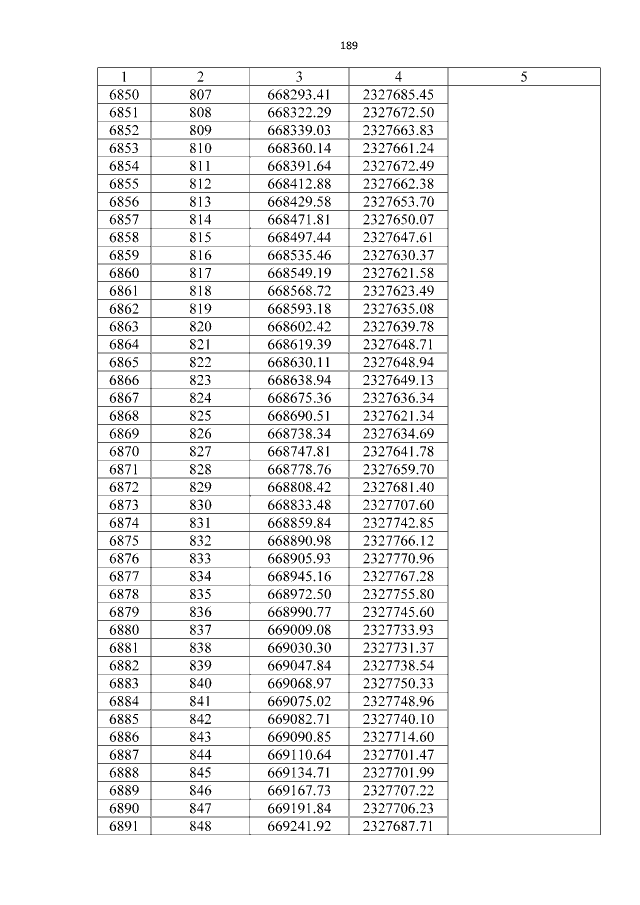 189

| 1 | 2 | 3 | 4 | 5 |
|---|---|---|---|---|
| 6850 | 807 | 668293.41 | 2327685.45 | |
| 6851 | 808 | 668322.29 | 2327672.50 | |
| 6852 | 809 | 668339.03 | 2327663.83 | |
| 6853 | 810 | 668360.14 | 2327661.24 | |
| 6854 | 811 | 668391.64 | 2327672.49 | |
| 6855 | 812 | 668412.88 | 2327662.38 | |
| 6856 | 813 | 668429.58 | 2327653.70 | |
| 6857 | 814 | 668471.81 | 2327650.07 | |
| 6858 | 815 | 668497.44 | 2327647.61 | |
| 6859 | 816 | 668535.46 | 2327630.37 | |
| 6860 | 817 | 668549.19 | 2327621.58 | |
| 6861 | 818 | 668568.72 | 2327623.49 | |
| 6862 | 819 | 668593.18 | 2327635.08 | |
| 6863 | 820 | 668602.42 | 2327639.78 | |
| 6864 | 821 | 668619.39 | 2327648.71 | |
| 6865 | 822 | 668630.11 | 2327648.94 | |
| 6866 | 823 | 668638.94 | 2327649.13 | |
| 6867 | 824 | 668675.36 | 2327636.34 | |
| 6868 | 825 | 668690.51 | 2327621.34 | |
| 6869 | 826 | 668738.34 | 2327634.69 | |
| 6870 | 827 | 668747.81 | 2327641.78 | |
| 6871 | 828 | 668778.76 | 2327659.70 | |
| 6872 | 829 | 668808.42 | 2327681.40 | |
| 6873 | 830 | 668833.48 | 2327707.60 | |
| 6874 | 831 | 668859.84 | 2327742.85 | |
| 6875 | 832 | 668890.98 | 2327766.12 | |
| 6876 | 833 | 668905.93 | 2327770.96 | |
| 6877 | 834 | 668945.16 | 2327767.28 | |
| 6878 | 835 | 668972.50 | 2327755.80 | |
| 6879 | 836 | 668990.77 | 2327745.60 | |
| 6880 | 837 | 669009.08 | 2327733.93 | |
| 6881 | 838 | 669030.30 | 2327731.37 | |
| 6882 | 839 | 669047.84 | 2327738.54 | |
| 6883 | 840 | 669068.97 | 2327750.33 | |
| 6884 | 841 | 669075.02 | 2327748.96 | |
| 6885 | 842 | 669082.71 | 2327740.10 | |
| 6886 | 843 | 669090.85 | 2327714.60 | |
| 6887 | 844 | 669110.64 | 2327701.47 | |
| 6888 | 845 | 669134.71 | 2327701.99 | |
| 6889 | 846 | 669167.73 | 2327707.22 | |
| 6890 | 847 | 669191.84 | 2327706.23 | |
| 6891 | 848 | 669241.92 | 2327687.71 | |